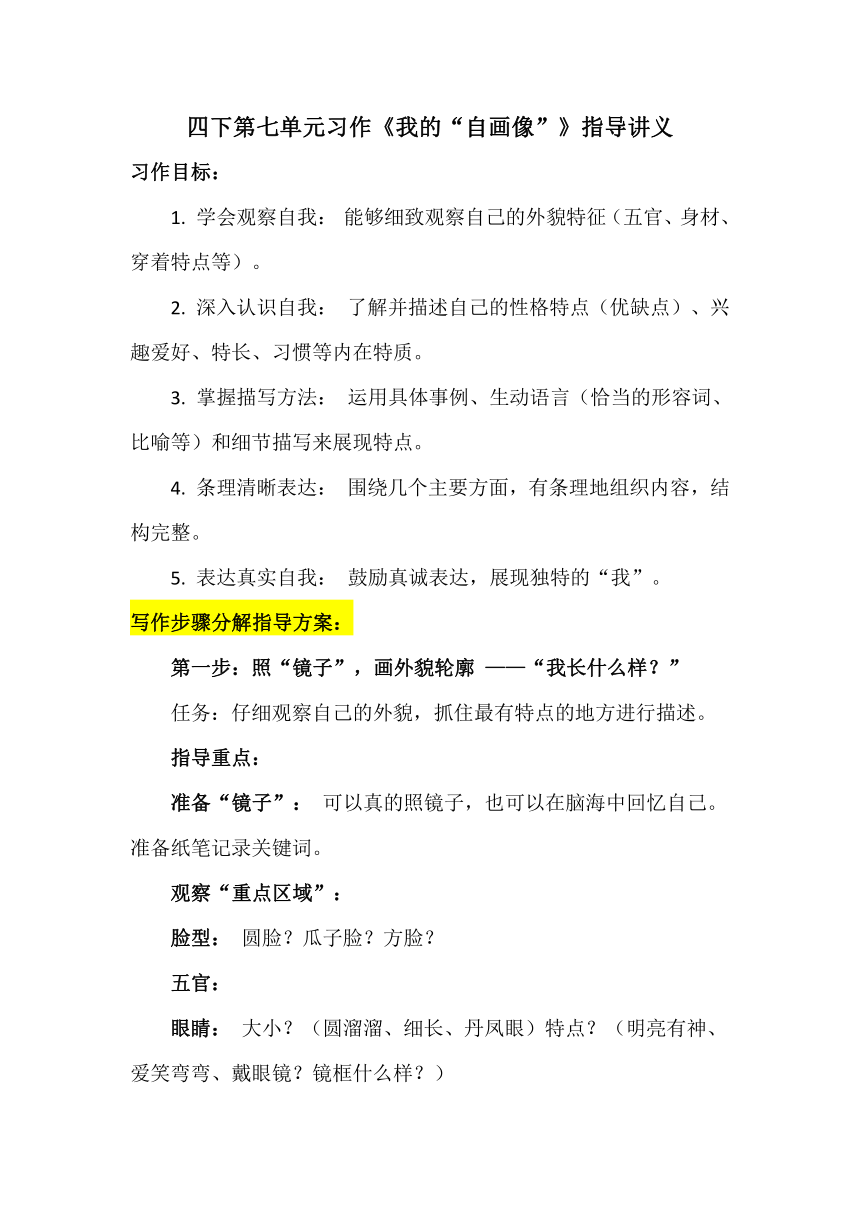 四下第七单元习作《我的“自画像”》指导讲义

习作目标：

1. 学会观察自我： 能够细致观察自己的外貌特征（五官、身材、穿着特点等）。

2. 深入认识自我： 了解并描述自己的性格特点（优缺点）、兴趣爱好、特长、习惯等内在特质。

3. 掌握描写方法： 运用具体事例、生动语言（恰当的形容词、比喻等）和细节描写来展现特点。

4. 条理清晰表达： 围绕几个主要方面，有条理地组织内容，结构完整。

5. 表达真实自我： 鼓励真诚表达，展现独特的“我”。

写作步骤分解指导方案：

第一步：照“镜子”，画外貌轮廓 ——“我长什么样？”

任务：仔细观察自己的外貌，抓住最有特点的地方进行描述。

指导重点：

准备“镜子”： 可以真的照镜子，也可以在脑海中回忆自己。准备纸笔记录关键词。

观察“重点区域”：

脸型： 圆脸？瓜子脸？方脸？

五官：

眼睛： 大小？（圆溜溜、细长、丹凤眼）特点？（明亮有神、爱笑弯弯、戴眼镜？镜框什么样？）